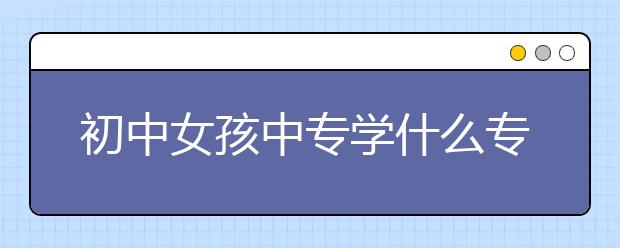 初中女孩中专学什么专